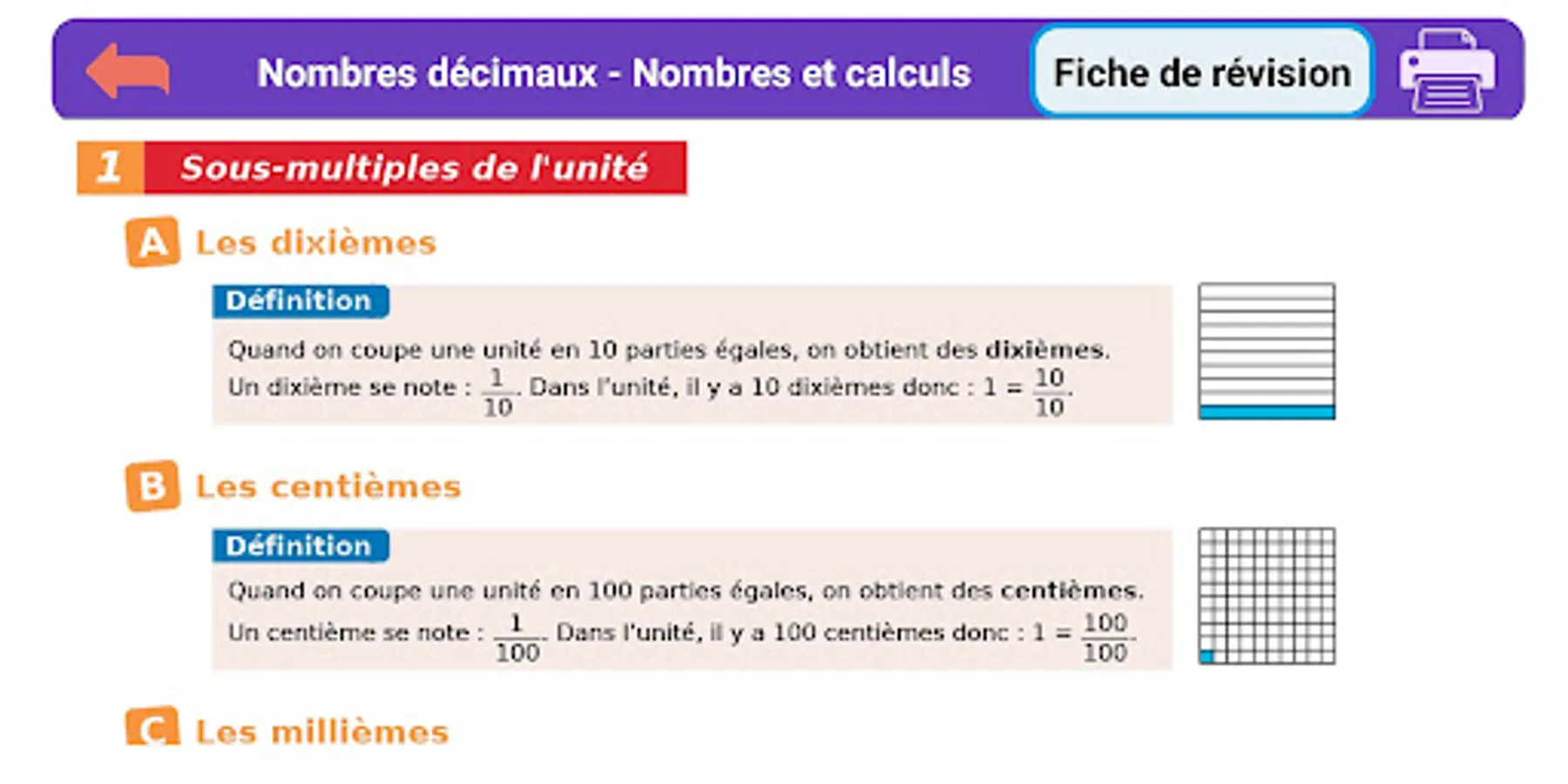 Nombres décimaux - Nombres et calculs

Fiche de révision

1 Sous-multiples de l'unité

A Les dixièmes

Définition

Quand on coupe une unité en 10 parties égales, on obtient des dixièmes. Un dixième se note : $\frac{1}{10}$. Dans l'unité, il y a 10 dixièmes donc : $1 = \frac{10}{10}$.

B Les centièmes

Définition

Quand on coupe une unité en 100 parties égales, on obtient des centièmes. Un centième se note : $\frac{1}{100}$. Dans l'unité, il y a 100 centièmes donc : $1 = \frac{100}{100}$.

C Les millièmes